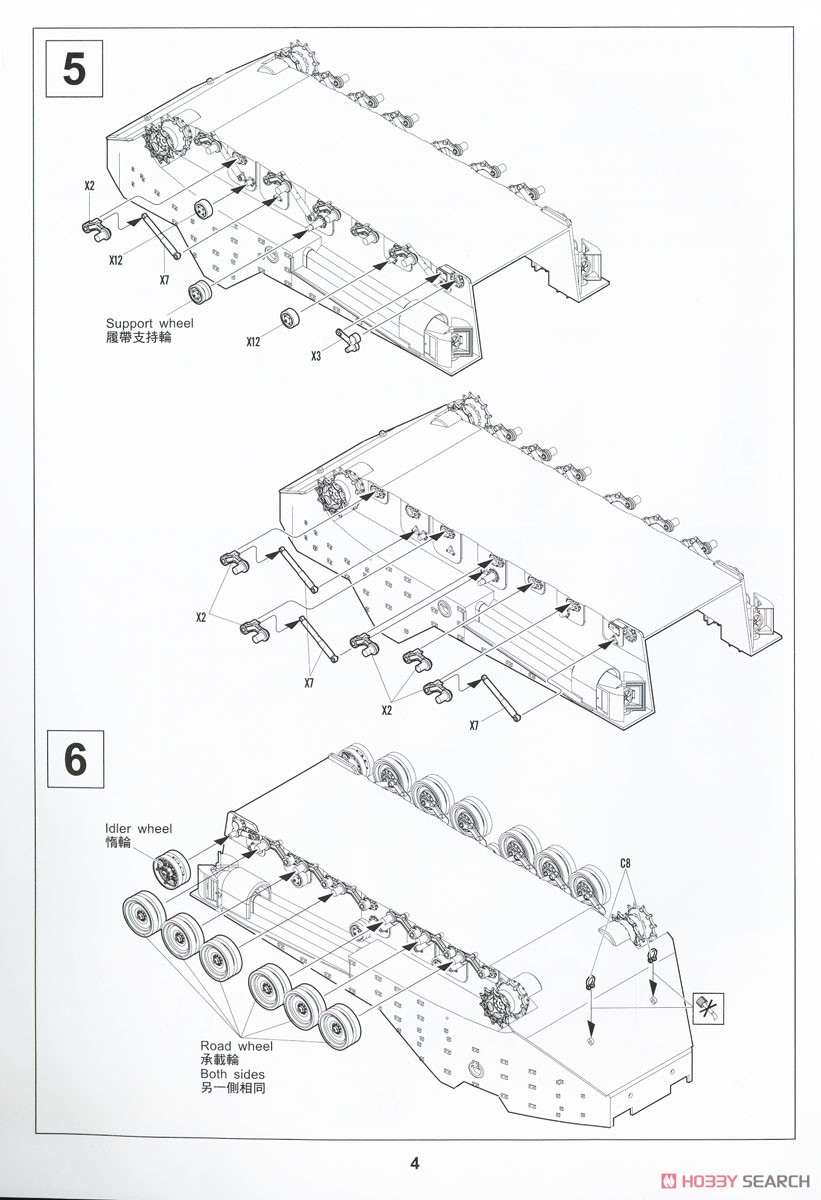 5

X2

X12

X7

Support wheel
履帶支持輪

X12

X3

X2

X7

X2

X7

6

Idler wheel
惰輪

C8

Road wheel
承載輪
Both sides
另一側相同

4

HOBBY SEARCH